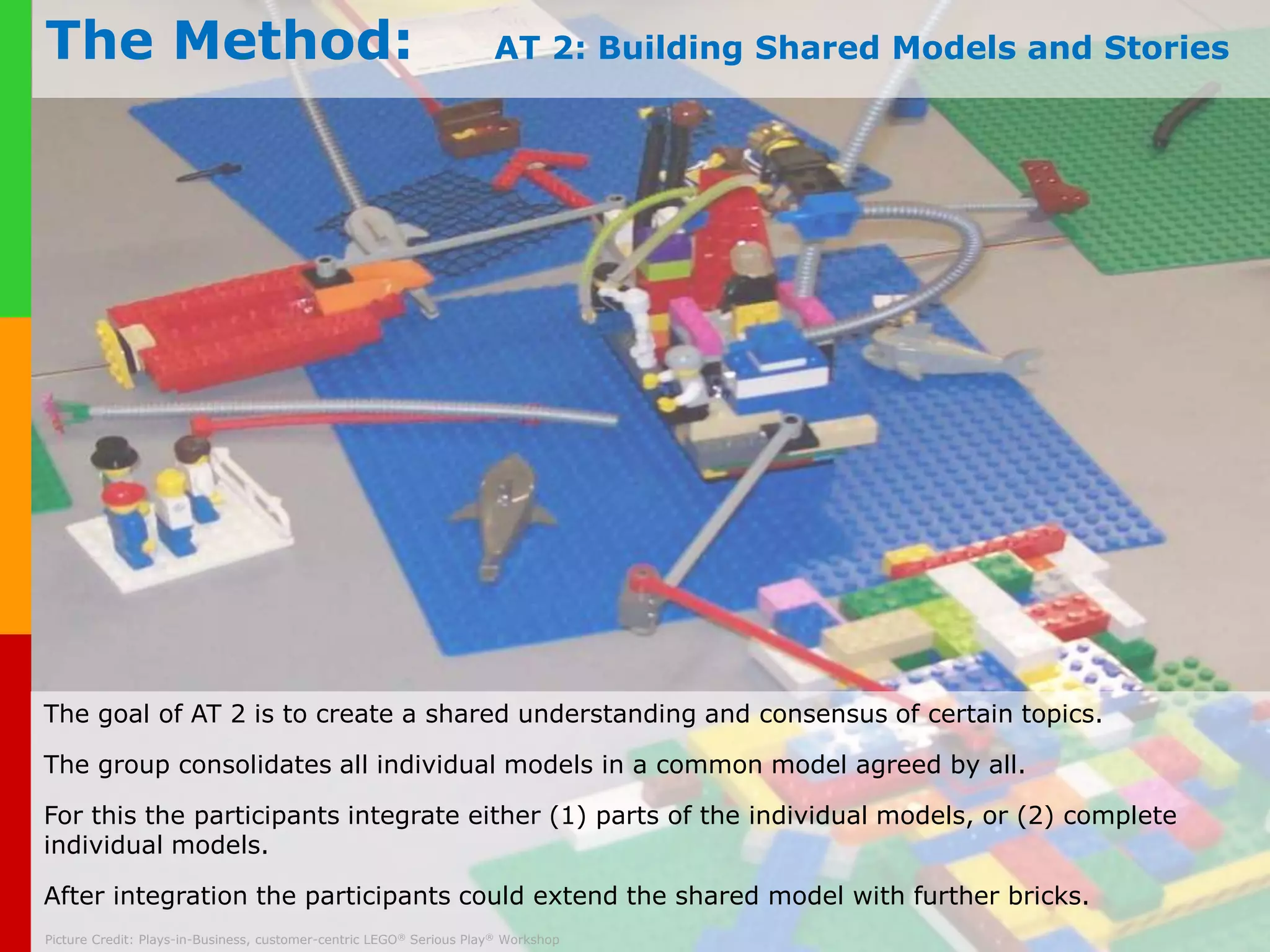 The Method: AT 2: Building Shared Models and Stories

The goal of AT 2 is to create a shared understanding and consensus of certain topics.

The group consolidates all individual models in a common model agreed by all.

For this the participants integrate either (1) parts of the individual models, or (2) complete individual models.

After integration the participants could extend the shared model with further bricks.

Picture Credit: Plays-in-Business, customer-centric LEGO® Serious Play® Workshop